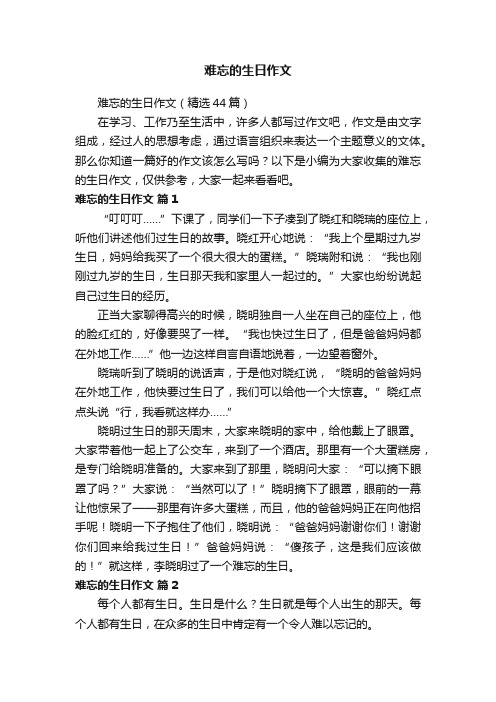 难忘的生日作文

难忘的生日作文（精选44篇）

在学习、工作乃至生活中，许多人都写过作文吧，作文是由文字组成，经过人的思想考虑，通过语言组织来表达一个主题意义的文体。那么你知道一篇好的作文该怎么写吗？以下是小编为大家收集的难忘的生日作文，仅供参考，大家一起来看看吧。

难忘的生日作文 篇1

“叮叮叮……”下课了，同学们一下子凑到了晓红和晓瑞的座位上，听他们讲述他们过生日的故事。晓红开心地说：“我上个星期过九岁生日，妈妈给我买了一个很大很大的蛋糕。”晓瑞附和说：“我也刚刚过九岁的生日，生日那天我和家里人一起过的。”大家也纷纷说起自己过生日的经历。

正当大家聊得高兴的时候，晓明独自一人坐在自己的座位上，他的脸红红的，好像要哭了一样。“我也快过生日了，但是爸爸妈妈都在外地工作……”他一边这样自言自语地说着，一边望着窗外。

晓瑞听到了晓明的说话声，于是他对晓红说，“晓明的爸爸妈妈在外地工作，他快要过生日了，我们可以给他一个大惊喜。”晓红点点头说“行，我看就这样办……”

晓明过生日的那天周末，大家来晓明的家中，给他戴上了眼罩。大家带着他一起上了公交车，来到了一个酒店。那里有一个大蛋糕房，是专门给晓明准备的。大家来到了那里，晓明问大家：“可以摘下眼罩了吗？”大家说：“当然可以了！”晓明摘下了眼罩，眼前的一幕让他惊呆了——那里有许多大蛋糕，而且，他的爸爸妈妈正在向他招手呢！晓明一下子抱住了他们，晓明说：“爸爸妈妈谢谢你们！谢谢你们回来给我过生日！”爸爸妈妈说：“傻孩子，这是我们应该做的！”就这样，李晓明过了一个难忘的生日。

难忘的生日作文 篇2

每个人都有生日。生日是什么？生日就是每个人出生的那天。每个人都有生日，在众多的生日中肯定有一个令人难以忘记的。